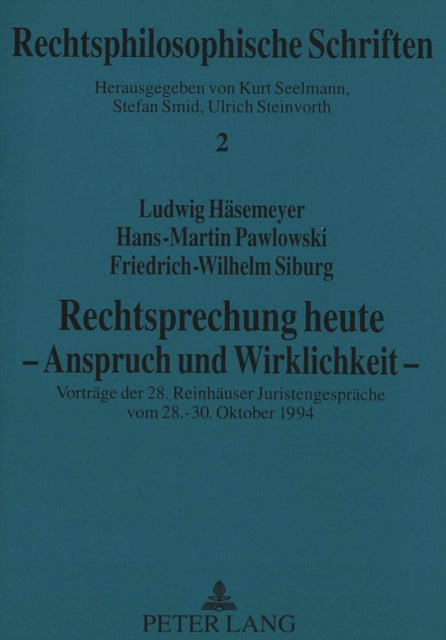 Rechtsphilosophische Schriften

Herausgegeben von Kurt Seelmann, Stefan Smid, Ulrich Steinvorth

2

Ludwig Häsemeyer
Hans-Martin Pawlowski
Friedrich-Wilhelm Siburg

Rechtsprechung heute
– Anspruch und Wirklichkeit –

Vorträge der 28. Reinhäuser Juristengespräche vom 28.-30. Oktober 1994

PETER LANG